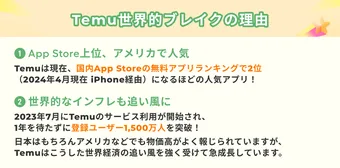 Temu世界的ブレイクの理由

❶ App Store上位、アメリカで人気

Temuは現在、国内App Storeの無料アプリランキングで2位（2024年4月現在 iPhone経由）になるほどの人気アプリ！

❷ 世界的なインフレも追い風に

2023年7月にTemuのサービス利用が開始され、1年を待たずに登録ユーザー1,500万人を突破！

日本はもちろんアメリカなどでも物価高がよく報じられていますが、Temuはこうした世界経済の追い風を強く受けて急成長しています。